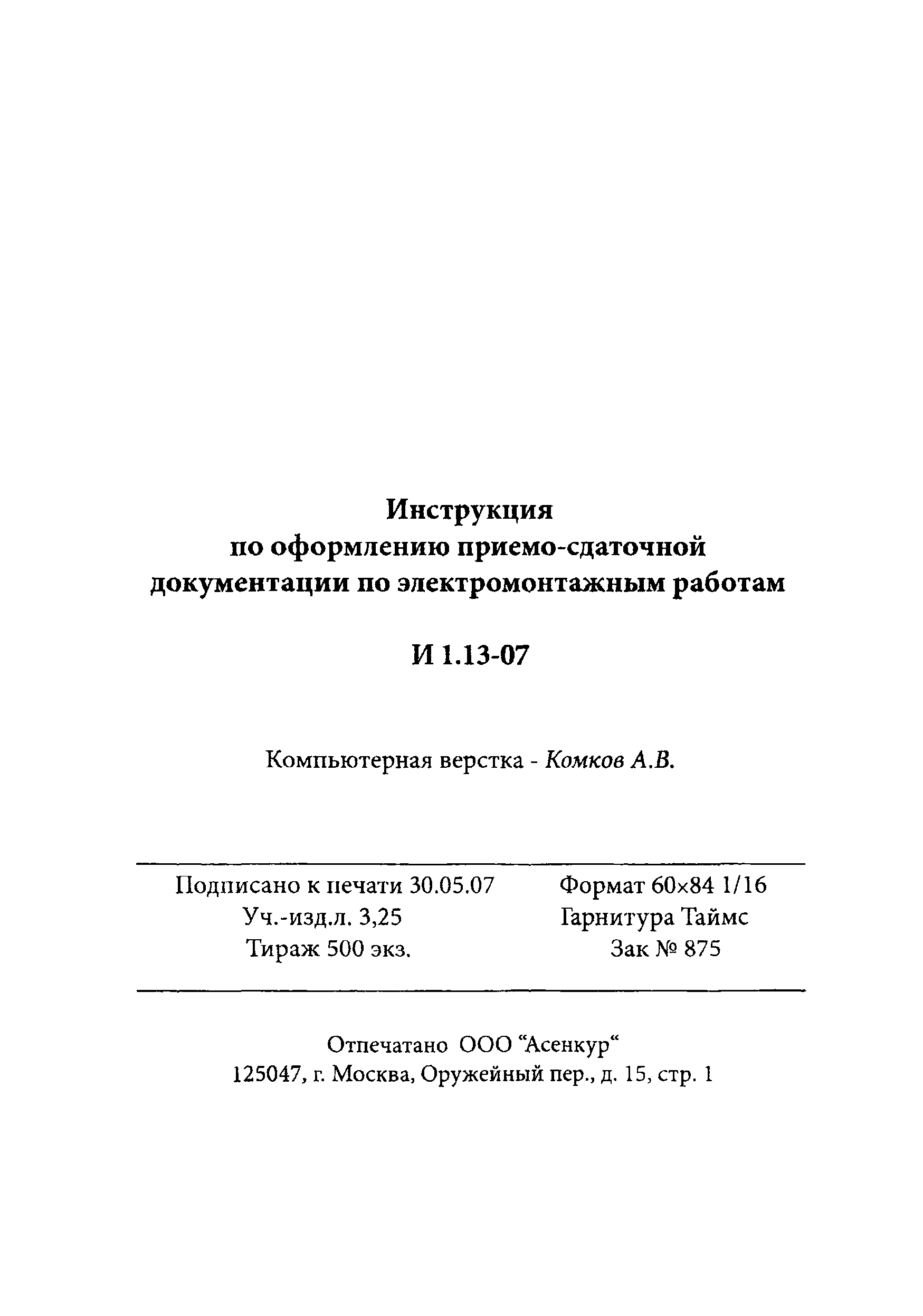 Инструкция
по оформлению приемо-сдаточной
документации по электромонтажным работам

И 1.13-07

Компьютерная верстка - Комков А.В.

Подписано к печати 30.05.07
Уч.-изд.л. 3,25
Тираж 500 экз.

Формат 60×84 1/16
Гарнитура Таймс
Зак № 875

Отпечатано ООО “Асенкур“
125047, г. Москва, Оружейный пер., д. 15, стр. 1